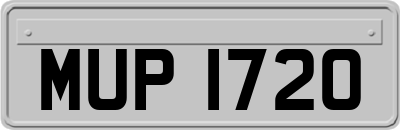 MUP 1720